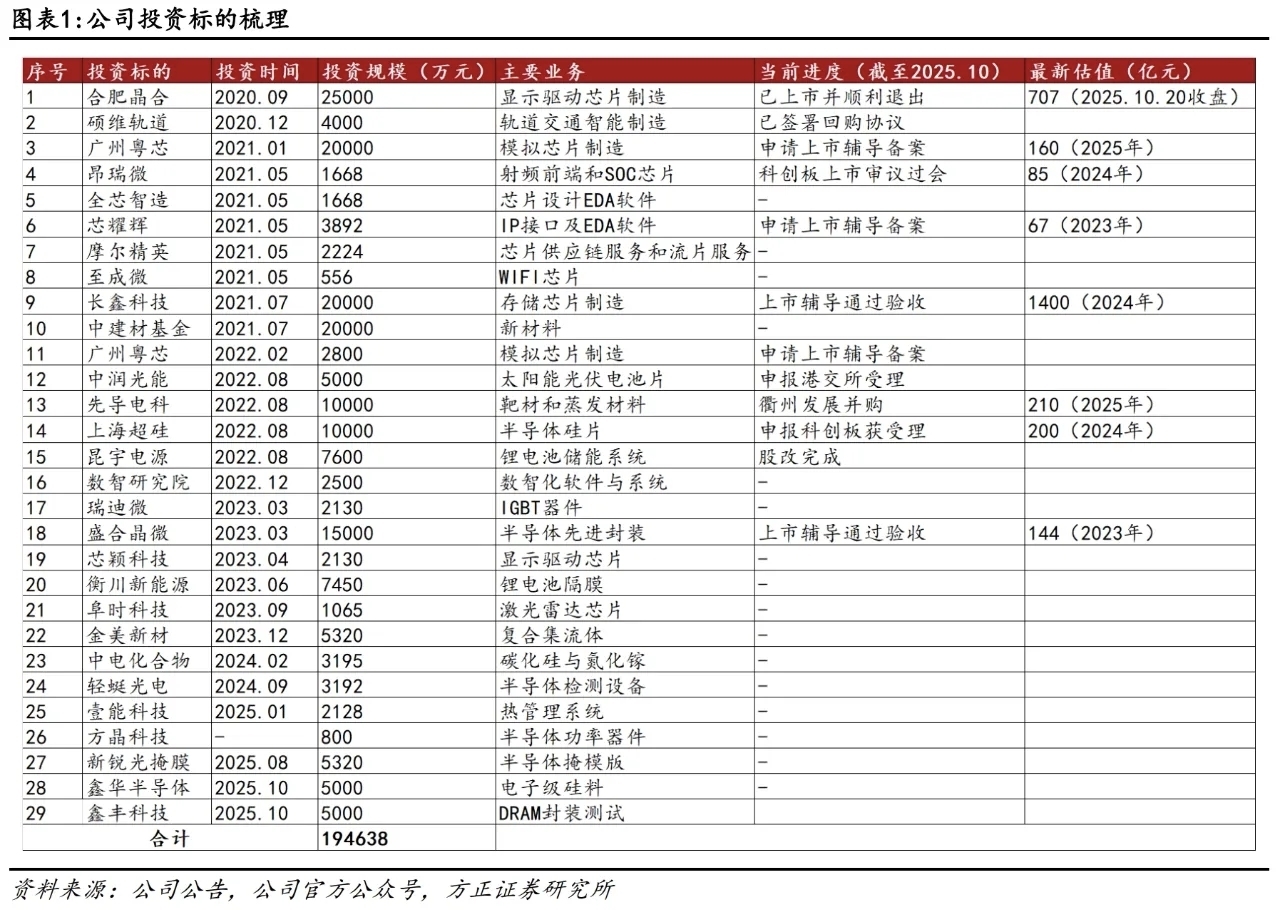 图表1:公司投资标的梳理

| 序号 | 投资标的 | 投资时间 | 投资规模（万元） | 主要业务 | 当前进度（截至2025.10） | 最新估值（亿元） |
|---|---|---|---|---|---|---|
| 1 | 合肥晶合 | 2020.09 | 25000 | 显示驱动芯片制造 | 已上市并顺利退出 | 707（2025.10.20收盘） |
| 2 | 硕维轨道 | 2020.12 | 4000 | 轨道交通智能制造 | 已签署回购协议 | |
| 3 | 广州粤芯 | 2021.01 | 20000 | 模拟芯片制造 | 申请上市辅导备案 | 160（2025年） |
| 4 | 昂瑞微 | 2021.05 | 1668 | 射频前端和SOC芯片 | 科创板上市审议过会 | 85（2024年） |
| 5 | 全芯智造 | 2021.05 | 1668 | 芯片设计EDA软件 | – | |
| 6 | 芯耀辉 | 2021.05 | 3892 | IP接口及EDA软件 | 申请上市辅导备案 | 67（2023年） |
| 7 | 摩尔精英 | 2021.05 | 2224 | 芯片供应链服务和流片服务 | – | |
| 8 | 至成微 | 2021.05 | 556 | WIFI芯片 | – | |
| 9 | 长鑫科技 | 2021.07 | 20000 | 存储芯片制造 | 上市辅导通过验收 | 1400（2024年） |
| 10 | 中建材基金 | 2021.07 | 20000 | 新材料 | – | |
| 11 | 广州粤芯 | 2022.02 | 2800 | 模拟芯片制造 | 申请上市辅导备案 | |
| 12 | 中润光能 | 2022.08 | 5000 | 太阳能光伏电池片 | 申报港交所受理 | |
| 13 | 先导电科 | 2022.08 | 10000 | 靶材和蒸发材料 | 衢州发展并购 | 210（2025年） |
| 14 | 上海超硅 | 2022.08 | 10000 | 半导体硅片 | 申报科创板获受理 | 200（2024年） |
| 15 | 昆宇电源 | 2022.08 | 7600 | 锂电池储能系统 | 股改完成 | |
| 16 | 数智研究院 | 2022.12 | 2500 | 数智化软件与系统 | – | |
| 17 | 瑞迪微 | 2023.03 | 2130 | IGBT器件 | – | |
| 18 | 盛合晶微 | 2023.03 | 15000 | 半导体先进封装 | 上市辅导通过验收 | 144（2023年） |
| 19 | 芯颖科技 | 2023.04 | 2130 | 显示驱动芯片 | – | |
| 20 | 衡川新能源 | 2023.06 | 7450 | 锂电池隔膜 | – | |
| 21 | 阜时科技 | 2023.09 | 1065 | 激光雷达芯片 | – | |
| 22 | 金美新材 | 2023.12 | 5320 | 复合集流体 | – | |
| 23 | 中电化合物 | 2024.02 | 3195 | 碳化硅与氮化镓 | – | |
| 24 | 轻蜓光电 | 2024.09 | 3192 | 半导体检测设备 | – | |
| 25 | 壹能科技 | 2025.01 | 2128 | 热管理系统 | – | |
| 26 | 方晶科技 | – | 800 | 半导体功率器件 | – | |
| 27 | 新锐光掩膜 | 2025.08 | 5320 | 半导体掩模版 | – | |
| 28 | 鑫华半导体 | 2025.10 | 5000 | 电子级硅料 | – | |
| 29 | 鑫丰科技 | 2025.10 | 5000 | DRAM封装测试 | | |
| | 合计 | | 194638 | | | |

资料来源：公司公告，公司官方公众号，方正证券研究所